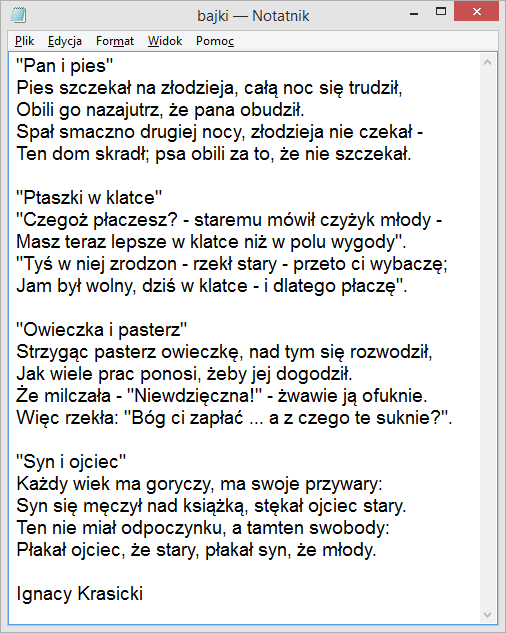 bajki — Notatnik

Plik Edycja Format Widok Pomoc

"Pan i pies"
Pies szczekał na złodzieja, całą noc się trudził,
Obili go nazajutrz, że pana obudził.
Spał smaczno drugiej nocy, złodzieja nie czekał -
Ten dom skradł; psa obili za to, że nie szczekał.

"Ptaszki w klatce"
"Czegoż płaczesz? - staremu mówił czyżyk młody -
Masz teraz lepsze w klatce niż w polu wygody".
"Tyś w niej zrodzon - rzekł stary - przeto ci wybaczę;
Jam był wolny, dziś w klatce - i dlatego płaczę".

"Owieczka i pasterz"
Strzygąc pasterz owieczkę, nad tym się rozwodził,
Jak wiele prac ponosi, żeby jej dogodził.
Że milczała - "Niewdzięczna!" - żwawie ją ofuknie.
Więc rzekła: "Bóg ci zapłać ... a z czego te suknie?".

"Syn i ojciec"
Każdy wiek ma goryczy, ma swoje przywary:
Syn się męczył nad książką, stękał ojciec stary.
Ten nie miał odpoczynku, a tamten swobody:
Płakał ojciec, że stary, płakał syn, że młody.

Ignacy Krasicki